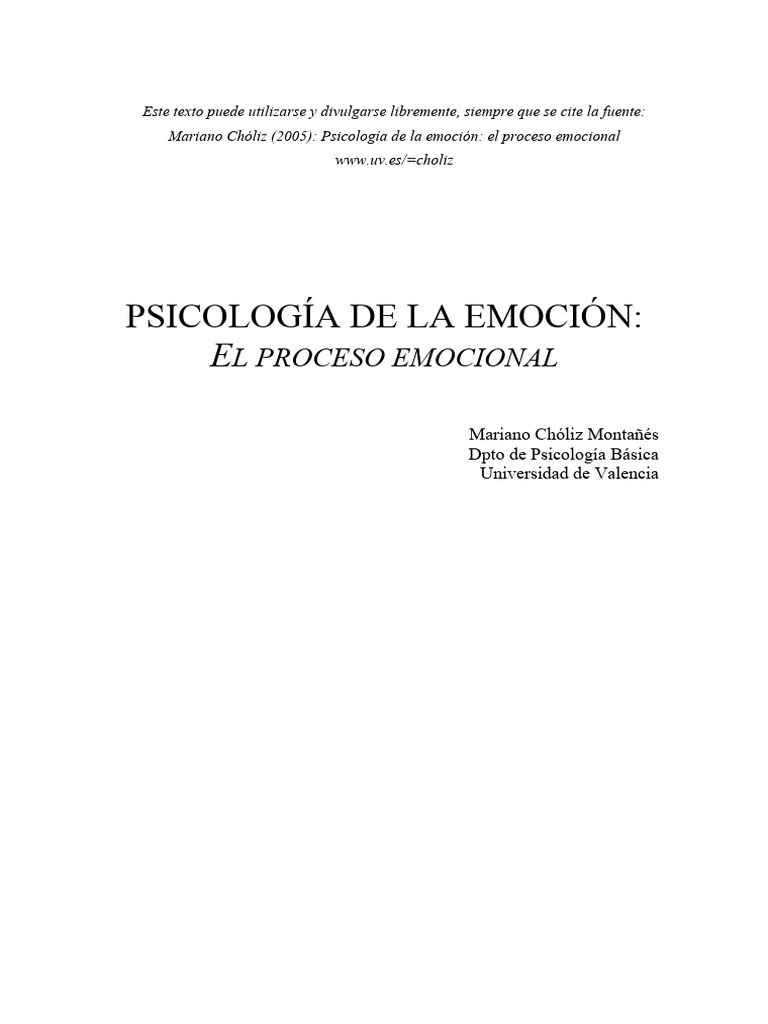 Este texto puede utilizarse y divulgarse libremente, siempre que se cite la fuente:
Mariano Chóliz (2005): Psicología de la emoción: el proceso emocional
www.uv.es/=choliz

PSICOLOGÍA DE LA EMOCIÓN:
EL PROCESO EMOCIONAL

Mariano Chóliz Montañés
Dpto de Psicología Básica
Universidad de Valencia